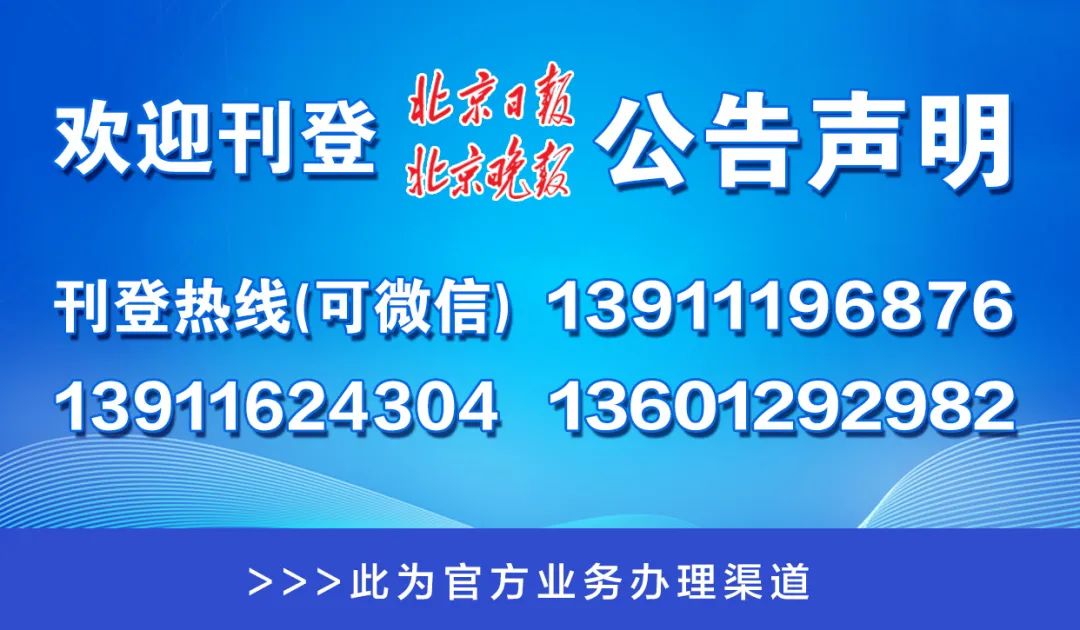 欢迎刊登 北京日报 北京晚报 公告声明

刊登热线(可微信) 13911196876
13911624304 13601292982

>>>此为官方业务办理渠道